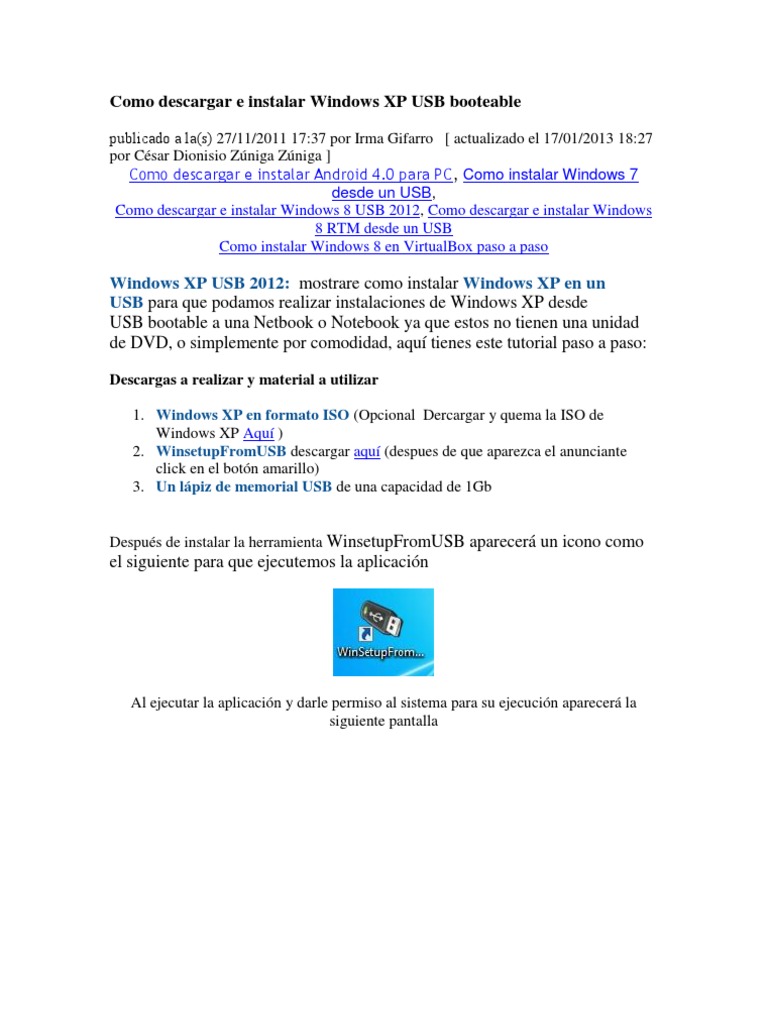 Como descargar e instalar Windows XP USB booteable

publicado a la(s) 27/11/2011 17:37 por Irma Gifarro [ actualizado el 17/01/2013 18:27 por César Dionisio Zúniga Zúniga ]
Como descargar e instalar Android 4.0 para PC, Como instalar Windows 7 desde un USB,
Como descargar e instalar Windows 8 USB 2012, Como descargar e instalar Windows 8 RTM desde un USB
Como instalar Windows 8 en VirtualBox paso a paso

Windows XP USB 2012: mostrare como instalar Windows XP en un USB para que podamos realizar instalaciones de Windows XP desde USB bootable a una Netbook o Notebook ya que estos no tienen una unidad de DVD, o simplemente por comodidad, aquí tienes este tutorial paso a paso:

Descargas a realizar y material a utilizar

1. Windows XP en formato ISO (Opcional Dercargar y quema la ISO de Windows XP Aquí )
2. WinsetupFromUSB descargar aquí (despues de que aparezca el anunciante click en el botón amarillo)
3. Un lápiz de memorial USB de una capacidad de 1Gb

Después de instalar la herramienta WinsetupFromUSB aparecerá un icono como el siguiente para que ejecutemos la aplicación

WinSetupFrom...

Al ejecutar la aplicación y darle permiso al sistema para su ejecución aparecerá la siguiente pantalla